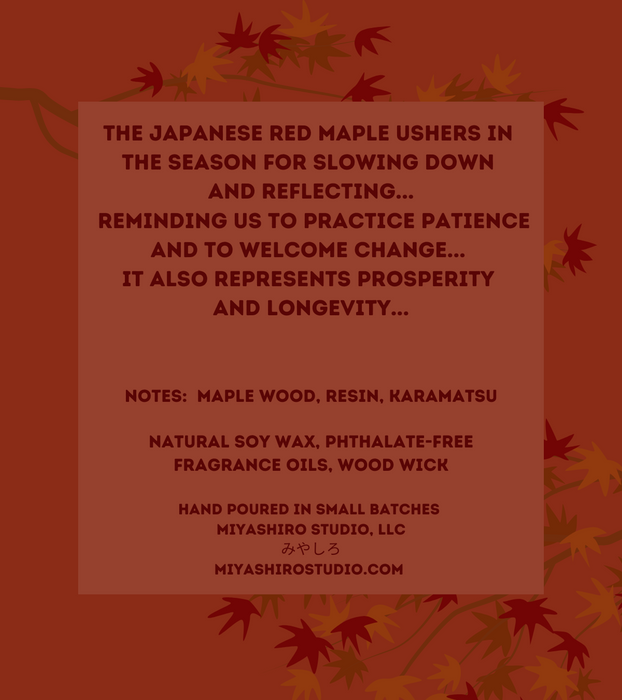 THE JAPANESE RED MAPLE USHERS IN THE SEASON FOR SLOWING DOWN AND REFLECTING... REMINDING US TO PRACTICE PATIENCE AND TO WELCOME CHANGE... IT ALSO REPRESENTS PROSPERITY AND LONGEVITY...

NOTES: MAPLE WOOD, RESIN, KARAMATSU

NATURAL SOY WAX, PHTHALATE-FREE FRAGRANCE OILS, WOOD WICK

HAND POURED IN SMALL BATCHES
MIYASHIRO STUDIO, LLC
みやしろ
MIYASHIROSTUDIO.COM